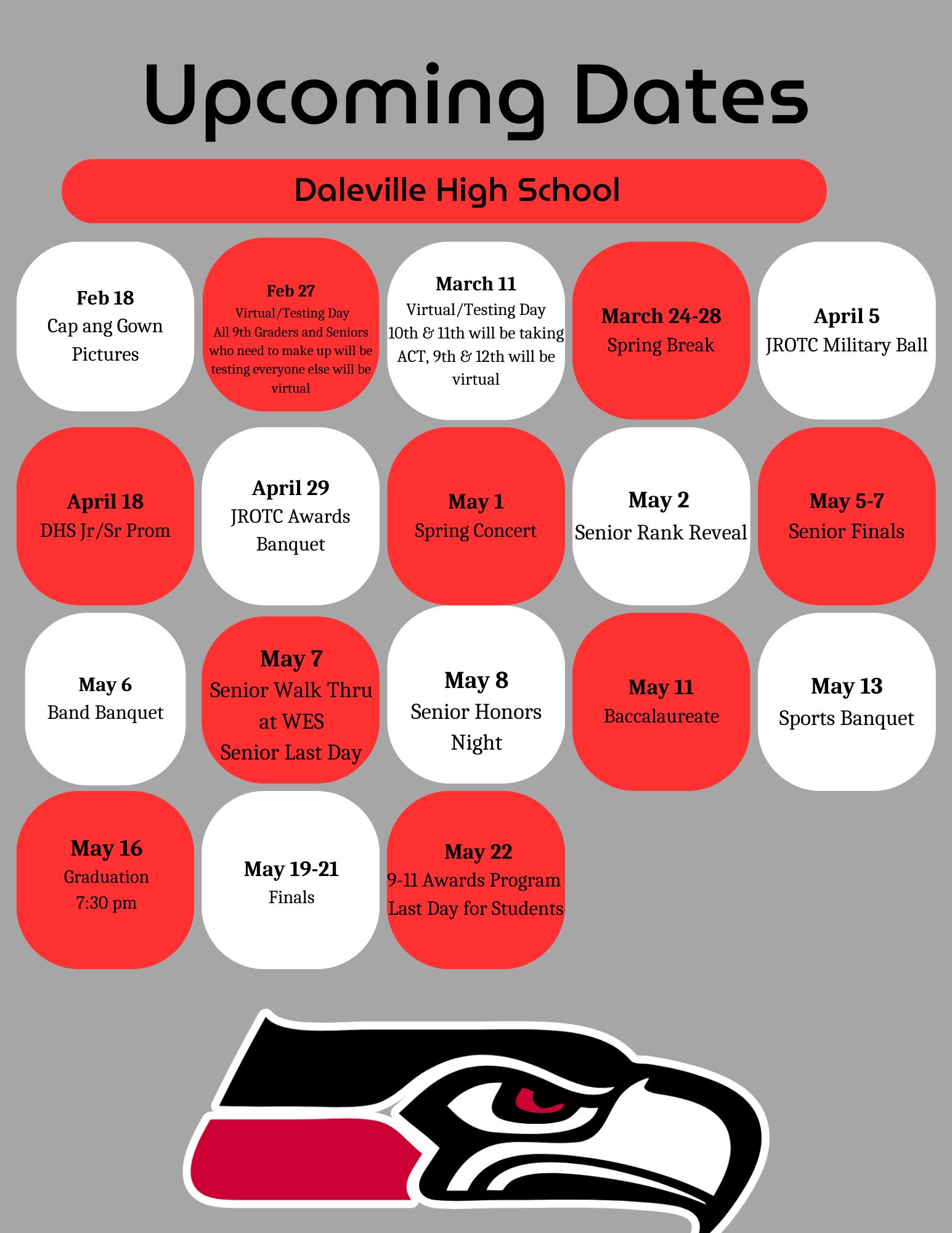 Upcoming Dates

Daleville High School

Feb 18
Cap ang Gown Pictures

Feb 27
Virtual/Testing Day
All 9th Graders and Seniors who need to make up will be testing everyone else will be virtual

March 11
Virtual/Testing Day
10th & 11th will be taking ACT, 9th & 12th will be virtual

March 24-28
Spring Break

April 5
JROTC Military Ball

April 18
DHS Jr/Sr Prom

April 29
JROTC Awards Banquet

May 1
Spring Concert

May 2
Senior Rank Reveal

May 5-7
Senior Finals

May 6
Band Banquet

May 7
Senior Walk Thru at WES
Senior Last Day

May 8
Senior Honors Night

May 11
Baccalaureate

May 13
Sports Banquet

May 16
Graduation
7:30 pm

May 19-21
Finals

May 22
9-11 Awards Program
Last Day for Students